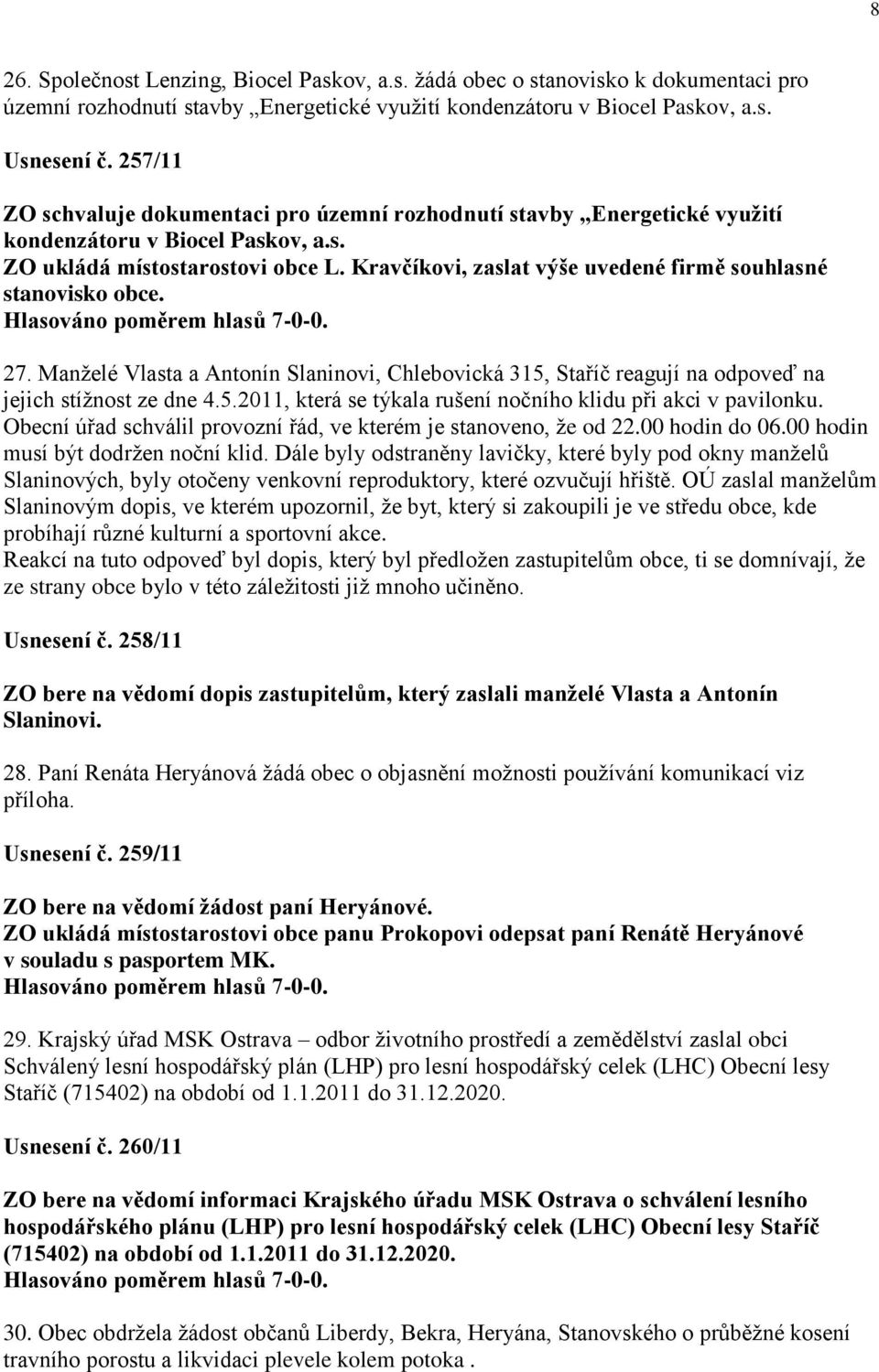 8

26. Společnost Lenzing, Biocel Paskov, a.s. žádá obec o stanovisko k dokumentaci pro územní rozhodnutí stavby „Energetické využití kondenzátoru v Biocel Paskov, a.s.

Usnesení č. 257/11

ZO schvaluje dokumentaci pro územní rozhodnutí stavby „Energetické využití kondenzátoru v Biocel Paskov, a.s.
ZO ukládá místostarostovi obce L. Kravčíkovi, zaslat výše uvedené firmě souhlasné stanovisko obce.
Hlasováno poměrem hlasů 7-0-0.

27. Manželé Vlasta a Antonín Slaninovi, Chlebovická 315, Staříč reagují na odpoveď na jejich stížnost ze dne 4.5.2011, která se týkala rušení nočního klidu při akci v pavilonku. Obecní úřad schválil provozní řád, ve kterém je stanoveno, že od 22.00 hodin do 06.00 hodin musí být dodržen noční klid. Dále byly odstraněny lavičky, které byly pod okny manželů Slaninových, byly otočeny venkovní reproduktory, které ozvučují hřiště. OÚ zaslal manželům Slaninovým dopis, ve kterém upozornil, že byt, který si zakoupili je ve středu obce, kde probíhají různé kulturní a sportovní akce.
Reakcí na tuto odpoveď byl dopis, který byl předložen zastupitelům obce, ti se domnívají, že ze strany obce bylo v této záležitosti již mnoho učiněno.

Usnesení č. 258/11

ZO bere na vědomí dopis zastupitelům, který zaslali manželé Vlasta a Antonín Slaninovi.

28. Paní Renáta Heryánová žádá obec o objasnění možnosti používání komunikací viz příloha.

Usnesení č. 259/11

ZO bere na vědomí žádost paní Heryánové.
ZO ukládá místostarostovi obce panu Prokopovi odepsat paní Renátě Heryánové v souladu s pasportem MK.
Hlasováno poměrem hlasů 7-0-0.

29. Krajský úřad MSK Ostrava – odbor životního prostředí a zemědělství zaslal obci Schválený lesní hospodářský plán (LHP) pro lesní hospodářský celek (LHC) Obecní lesy Staříč (715402) na období od 1.1.2011 do 31.12.2020.

Usnesení č. 260/11

ZO bere na vědomí informaci Krajského úřadu MSK Ostrava o schválení lesního hospodářského plánu (LHP) pro lesní hospodářský celek (LHC) Obecní lesy Staříč (715402) na období od 1.1.2011 do 31.12.2020.
Hlasováno poměrem hlasů 7-0-0.

30. Obec obdržela žádost občanů Liberdy, Bekra, Heryána, Stanovského o průběžné kosení travního porostu a likvidaci plevele kolem potoka .